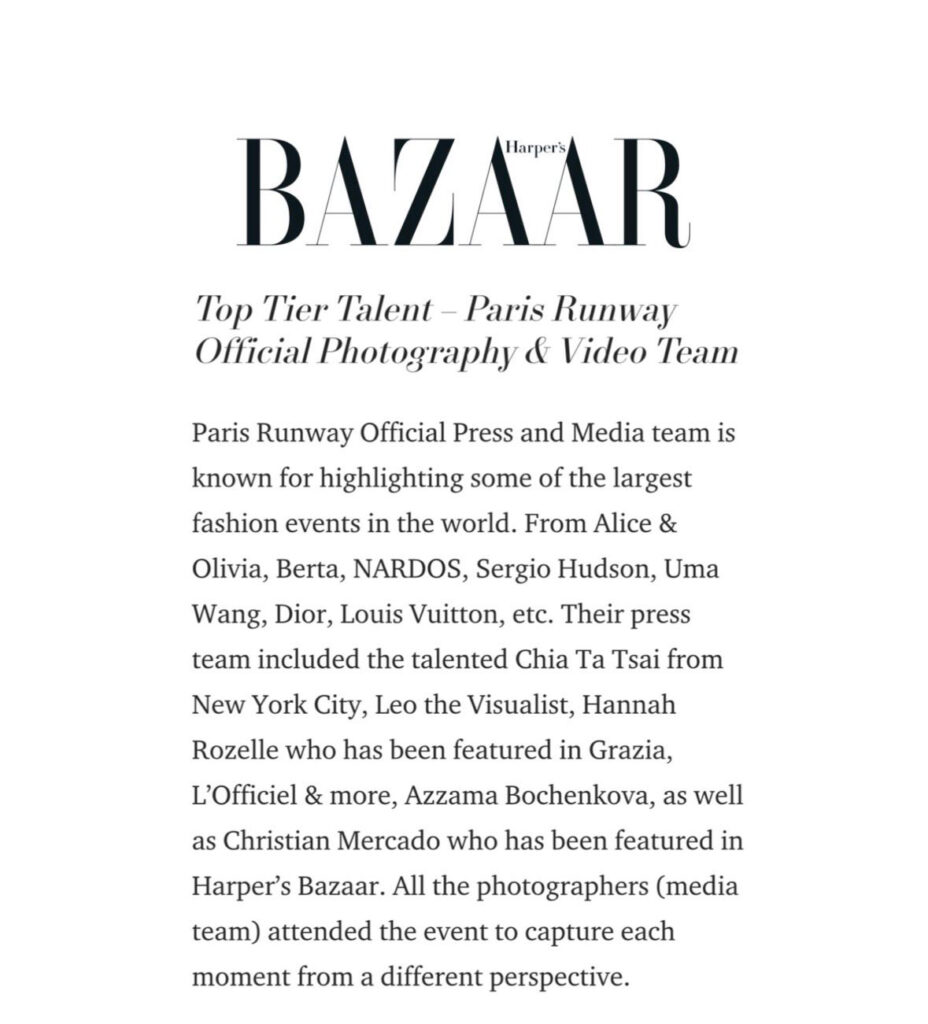 Harper's
BAZAAR

Top Tier Talent – Paris Runway Official Photography & Video Team

Paris Runway Official Press and Media team is known for highlighting some of the largest fashion events in the world. From Alice & Olivia, Berta, NARDOS, Sergio Hudson, Uma Wang, Dior, Louis Vuitton, etc. Their press team included the talented Chia Ta Tsai from New York City, Leo the Visualist, Hannah Rozelle who has been featured in Grazia, L'Officiel & more, Azzama Bochenkova, as well as Christian Mercado who has been featured in Harper's Bazaar. All the photographers (media team) attended the event to capture each moment from a different perspective.